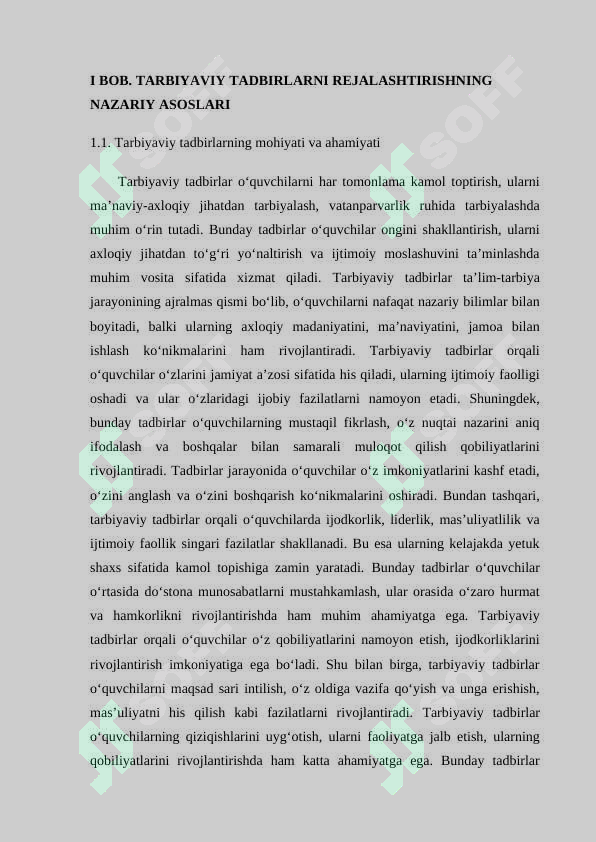 I BOB. TARBIYAVIY TADBIRLARNI REJALASHTIRISHNING NAZARIY ASOSLARI

1.1. Tarbiyaviy tadbirlarning mohiyati va ahamiyati

Tarbiyaviy tadbirlar o‘quvchilarni har tomonlama kamol toptirish, ularni ma’naviy-axloqiy jihatdan tarbiyalash, vatanparvarlik ruhida tarbiyalashda muhim o‘rin tutadi. Bunday tadbirlar o‘quvchilar ongini shakllantirish, ularni axloqiy jihatdan to‘g‘ri yo‘naltirish va ijtimoiy moslashuvini ta’minlashda muhim vosita sifatida xizmat qiladi. Tarbiyaviy tadbirlar ta’lim-tarbiya jarayonining ajralmas qismi bo‘lib, o‘quvchilarni nafaqat nazariy bilimlar bilan boyitadi, balki ularning axloqiy madaniyatini, ma’naviyatini, jamoa bilan ishlash ko‘nikmalarini ham rivojlantiradi. Tarbiyaviy tadbirlar orqali o‘quvchilar o‘zlarini jamiyat a’zosi sifatida his qiladi, ularning ijtimoiy faolligi oshadi va ular o‘zlaridagi ijobiy fazilatlarni namoyon etadi. Shuningdek, bunday tadbirlar o‘quvchilarning mustaqil fikrlash, o‘z nuqtai nazarini aniq ifodalash va boshqalar bilan samarali muloqot qilish qobiliyatlarini rivojlantiradi. Tadbirlar jarayonida o‘quvchilar o‘z imkoniyatlarini kashf etadi, o‘zini anglash va o‘zini boshqarish ko‘nikmalarini oshiradi. Bundan tashqari, tarbiyaviy tadbirlar orqali o‘quvchilarda ijodkorlik, liderlik, mas’uliyatlilik va ijtimoiy faollik singari fazilatlar shakllanadi. Bu esa ularning kelajakda yetuk shaxs sifatida kamol topishiga zamin yaratadi. Bunday tadbirlar o‘quvchilar o‘rtasida do‘stona munosabatlarni mustahkamlash, ular orasida o‘zaro hurmat va hamkorlikni rivojlantirishda ham muhim ahamiyatga ega. Tarbiyaviy tadbirlar orqali o‘quvchilar o‘z qobiliyatlarini namoyon etish, ijodkorliklarini rivojlantirish imkoniyatiga ega bo‘ladi. Shu bilan birga, tarbiyaviy tadbirlar o‘quvchilarni maqsad sari intilish, o‘z oldiga vazifa qo‘yish va unga erishish, mas’uliyatni his qilish kabi fazilatlarni rivojlantiradi. Tarbiyaviy tadbirlar o‘quvchilarning qiziqishlarini uyg‘otish, ularni faoliyatga jalb etish, ularning qobiliyatlarini rivojlantirishda ham katta ahamiyatga ega. Bunday tadbirlar